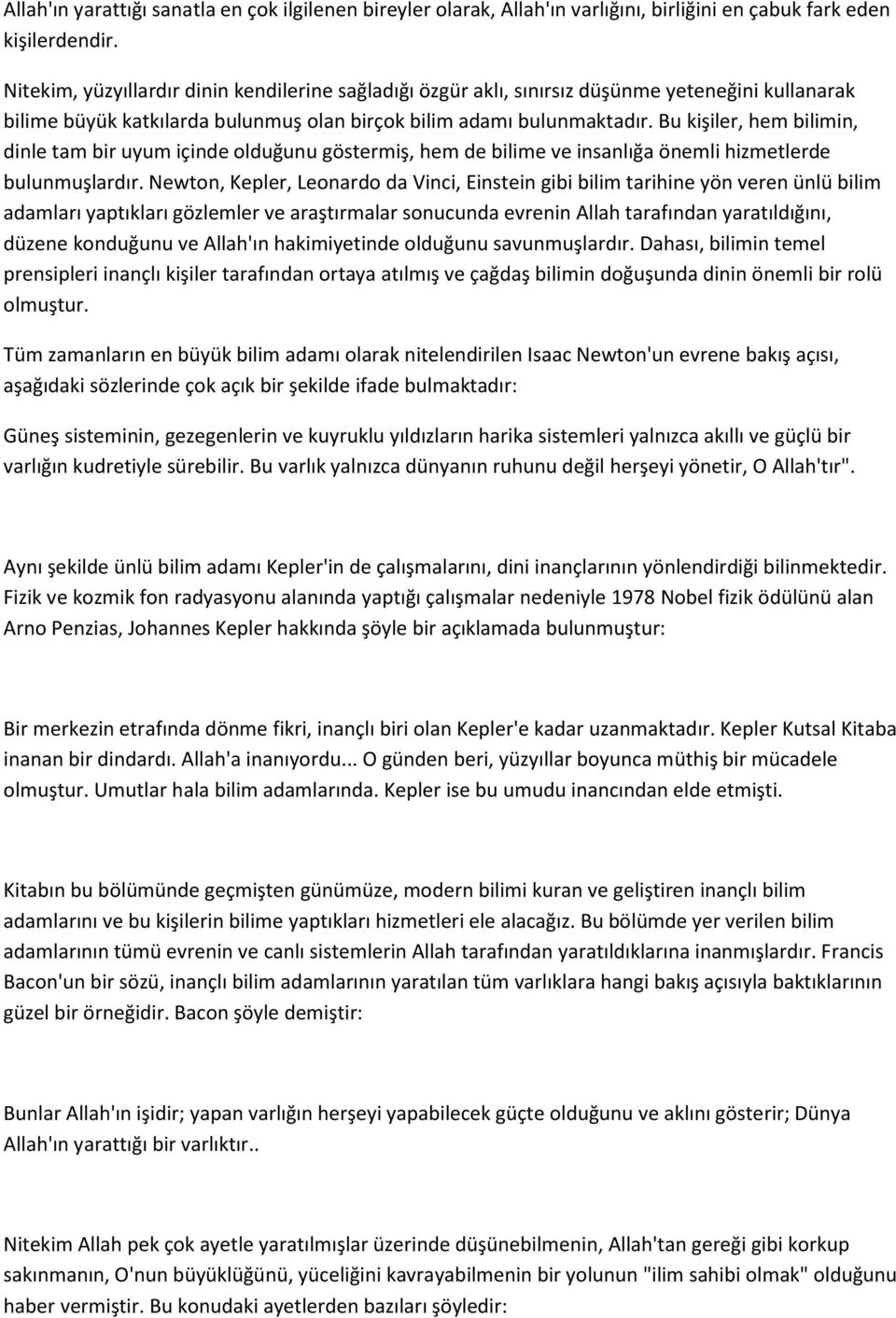 Allah'ın yarattığı sanatla en çok ilgilenen bireyler olarak, Allah'ın varlığını, birliğini en çabuk fark eden kişilerdendir.

Nitekim, yüzyıllardır dinin kendilerine sağladığı özgür aklı, sınırsız düşünme yeteneğini kullanarak bilime büyük katkılarda bulunmuş olan birçok bilim adamı bulunmaktadır. Bu kişiler, hem bilimin, dinle tam bir uyum içinde olduğunu göstermiş, hem de bilime ve insanlığa önemli hizmetlerde bulunmuşlardır. Newton, Kepler, Leonardo da Vinci, Einstein gibi bilim tarihine yön veren ünlü bilim adamları yaptıkları gözlemler ve araştırmalar sonucunda evrenin Allah tarafından yaratıldığını, düzene konduğunu ve Allah'ın hakimiyetinde olduğunu savunmuşlardır. Dahası, bilimin temel prensipleri inançlı kişiler tarafından ortaya atılmış ve çağdaş bilimin doğuşunda dinin önemli bir rolü olmuştur.

Tüm zamanların en büyük bilim adamı olarak nitelendirilen Isaac Newton'un evrene bakış açısı, aşağıdaki sözlerinde çok açık bir şekilde ifade bulmaktadır:

Güneş sisteminin, gezegenlerin ve kuyruklu yıldızların harika sistemleri yalnızca akıllı ve güçlü bir varlığın kudretiyle sürebilir. Bu varlık yalnızca dünyanın ruhunu değil herşeyi yönetir, O Allah'tır".

Aynı şekilde ünlü bilim adamı Kepler'in de çalışmalarını, dini inançlarının yönlendirdiği bilinmektedir. Fizik ve kozmik fon radyasyonu alanında yaptığı çalışmalar nedeniyle 1978 Nobel fizik ödülünü alan Arno Penzias, Johannes Kepler hakkında şöyle bir açıklamada bulunmuştur:

Bir merkezin etrafında dönme fikri, inançlı biri olan Kepler'e kadar uzanmaktadır. Kepler Kutsal Kitaba inanan bir dindardı. Allah'a inanıyordu... O günden beri, yüzyıllar boyunca müthiş bir mücadele olmuştur. Umutlar hala bilim adamlarında. Kepler ise bu umudu inancından elde etmişti.

Kitabın bu bölümünde geçmişten günümüze, modern bilimi kuran ve geliştiren inançlı bilim adamlarını ve bu kişilerin bilime yaptıkları hizmetleri ele alacağız. Bu bölümde yer verilen bilim adamlarının tümü evrenin ve canlı sistemlerin Allah tarafından yaratıldıklarına inanmışlardır. Francis Bacon'un bir sözü, inançlı bilim adamlarının yaratılan tüm varlıklara hangi bakış açısıyla baktıklarının güzel bir örneğidir. Bacon şöyle demiştir:

Bunlar Allah'ın işidir; yapan varlığın herşeyi yapabilecek güçte olduğunu ve aklını gösterir; Dünya Allah'ın yarattığı bir varlıktır..

Nitekim Allah pek çok ayetle yaratılmışlar üzerinde düşünebilmenin, Allah'tan gereği gibi korkup sakınmanın, O'nun büyüklüğünü, yüceliğini kavrayabilmenin bir yolunun "ilim sahibi olmak" olduğunu haber vermiştir. Bu konudaki ayetlerden bazıları şöyledir: